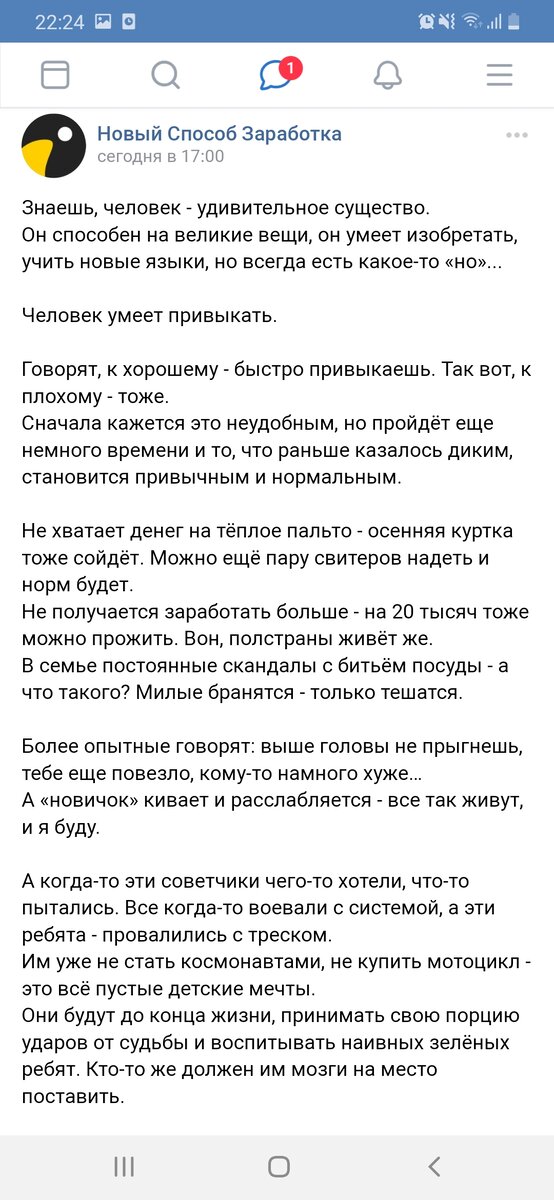 22:24

1

Новый Способ Заработка
сегодня в 17:00

Знаешь, человек - удивительное существо.
Он способен на великие вещи, он умеет изобретать, учить новые языки, но всегда есть какое-то «но»...

Человек умеет привыкать.

Говорят, к хорошему - быстро привыкаешь. Так вот, к плохому - тоже.
Сначала кажется это неудобным, но пройдёт еще немного времени и то, что раньше казалось диким, становится привычным и нормальным.

Не хватает денег на тёплое пальто - осенняя куртка тоже сойдёт. Можно ещё пару свитеров надеть и норм будет.
Не получается заработать больше - на 20 тысяч тоже можно прожить. Вон, полстраны живёт же.
В семье постоянные скандалы с битьём посуды - а что такого? Милые бранятся - только тешатся.

Более опытные говорят: выше головы не прыгнешь, тебе еще повезло, кому-то намного хуже...
А «новичок» кивает и расслабляется - все так живут, и я буду.

А когда-то эти советчики чего-то хотели, что-то пытались. Все когда-то воевали с системой, а эти ребята - провалились с треском.
Им уже не стать космонавтами, не купить мотоцикл - это всё пустые детские мечты.
Они будут до конца жизни, принимать свою порцию ударов от судьбы и воспитывать наивных зелёных ребят. Кто-то же должен им мозги на место поставить.